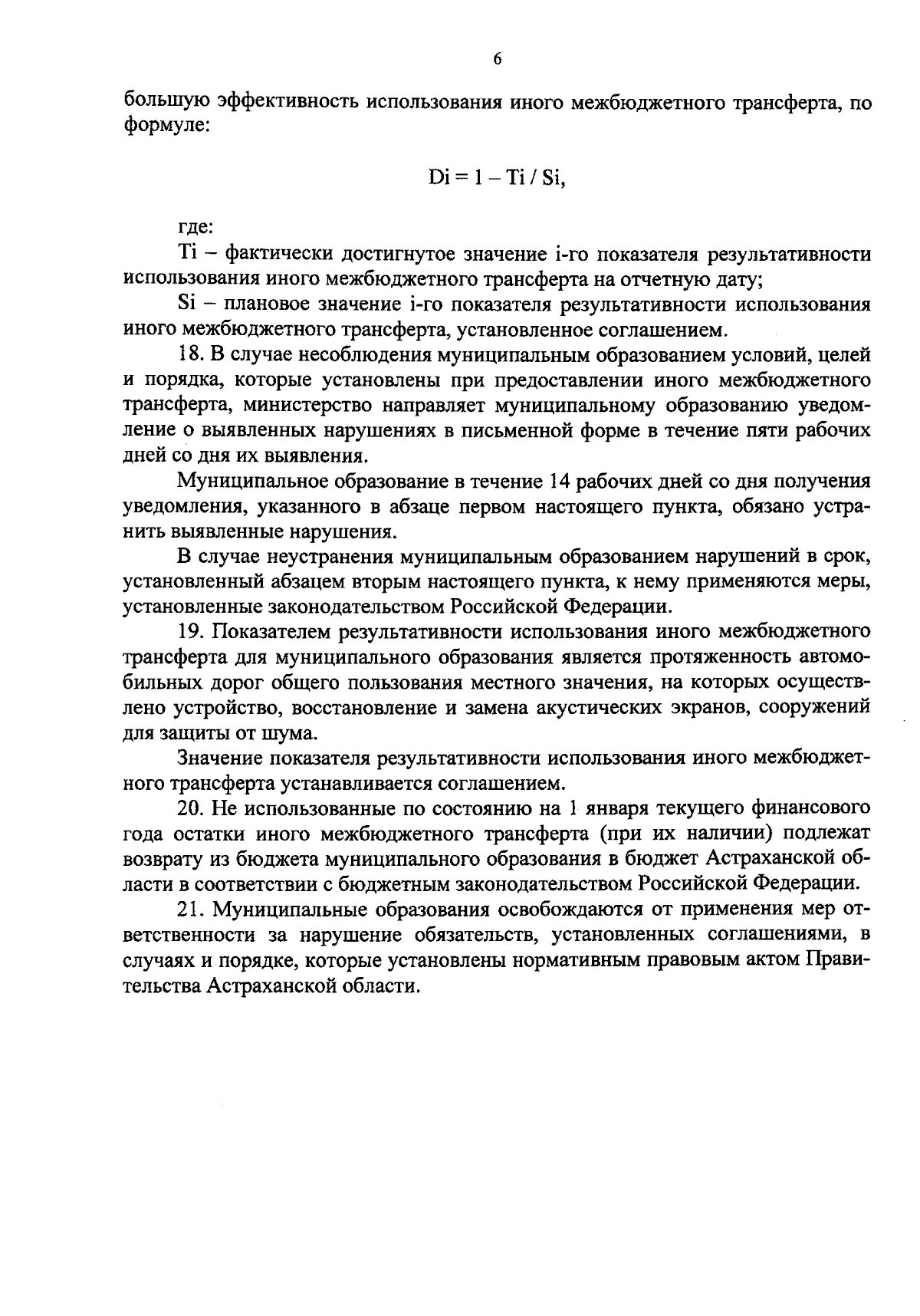 6

большую эффективность использования иного межбюджетного трансферта, по формуле:

$Di = 1 - Ti / Si$,

где:

Ti – фактически достигнутое значение i-го показателя результативности использования иного межбюджетного трансферта на отчетную дату;

Si – плановое значение i-го показателя результативности использования иного межбюджетного трансферта, установленное соглашением.

18. В случае несоблюдения муниципальным образованием условий, целей и порядка, которые установлены при предоставлении иного межбюджетного трансферта, министерство направляет муниципальному образованию уведомление о выявленных нарушениях в письменной форме в течение пяти рабочих дней со дня их выявления.

Муниципальное образование в течение 14 рабочих дней со дня получения уведомления, указанного в абзаце первом настоящего пункта, обязано устранить выявленные нарушения.

В случае неустранения муниципальным образованием нарушений в срок, установленный абзацем вторым настоящего пункта, к нему применяются меры, установленные законодательством Российской Федерации.

19. Показателем результативности использования иного межбюджетного трансферта для муниципального образования является протяженность автомобильных дорог общего пользования местного значения, на которых осуществлено устройство, восстановление и замена акустических экранов, сооружений для защиты от шума.

Значение показателя результативности использования иного межбюджетного трансферта устанавливается соглашением.

20. Не использованные по состоянию на 1 января текущего финансового года остатки иного межбюджетного трансферта (при их наличии) подлежат возврату из бюджета муниципального образования в бюджет Астраханской области в соответствии с бюджетным законодательством Российской Федерации.

21. Муниципальные образования освобождаются от применения мер ответственности за нарушение обязательств, установленных соглашениями, в случаях и порядке, которые установлены нормативным правовым актом Правительства Астраханской области.